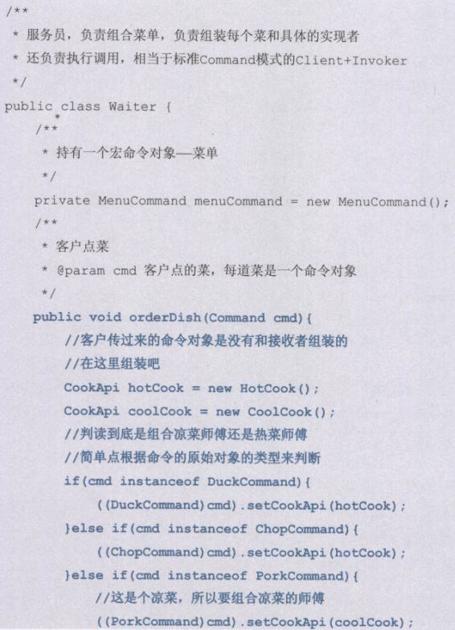 /**
 * 服务员，负责组合菜单，负责组装每个菜和具体的实现者
 * 还负责执行调用，相当于标准Command模式的Client+Invoker
 */
public class Waiter {
    /**
     * 持有一个宏命令对象—菜单
     */
    private MenuCommand menuCommand = new MenuCommand();
    /**
     * 客户点菜
     * @param cmd 客户点的菜，每道菜是一个命令对象
     */
    public void orderDish(Command cmd){
        //客户传过来的命令对象是没有和接收者组装的
        //在这里组装吧
        CookApi hotCook = new HotCook();
        CookApi coolCook = new CoolCook();
        //判读到底是组合凉菜师傅还是热菜师傅
        //简单点根据命令的原始对象的类型来判断
        if(cmd instanceof DuckCommand){
            ((DuckCommand)cmd).setCookApi(hotCook);
        }else if(cmd instanceof ChopCommand){
            ((ChopCommand)cmd).setCookApi(hotCook);
        }else if(cmd instanceof PorkCommand){
            //这是个凉菜，所以要组合凉菜的师傅
            ((PorkCommand)cmd).setCookApi(coolCook);